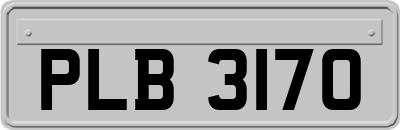 PLB 3170